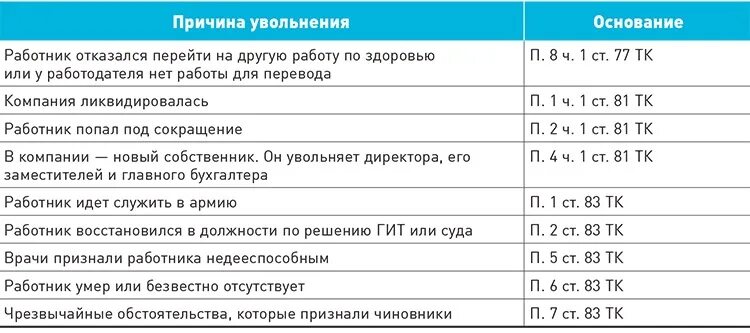 | Причина увольнения | Основание |
|---|---|
| Работник отказался перейти на другую работу по здоровью или у работодателя нет работы для перевода | П. 8 ч. 1 ст. 77 ТК |
| Компания ликвидировалась | П. 1 ч. 1 ст. 81 ТК |
| Работник попал под сокращение | П. 2 ч. 1 ст. 81 ТК |
| В компании — новый собственник. Он увольняет директора, его заместителей и главного бухгалтера | П. 4 ч. 1 ст. 81 ТК |
| Работник идет служить в армию | П. 1 ст. 83 ТК |
| Работник восстановился в должности по решению ГИТ или суда | П. 2 ст. 83 ТК |
| Врачи признали работника недееспособным | П. 5 ст. 83 ТК |
| Работник умер или безвестно отсутствует | П. 6 ст. 83 ТК |
| Чрезвычайные обстоятельства, которые признали чиновники | П. 7 ст. 83 ТК |